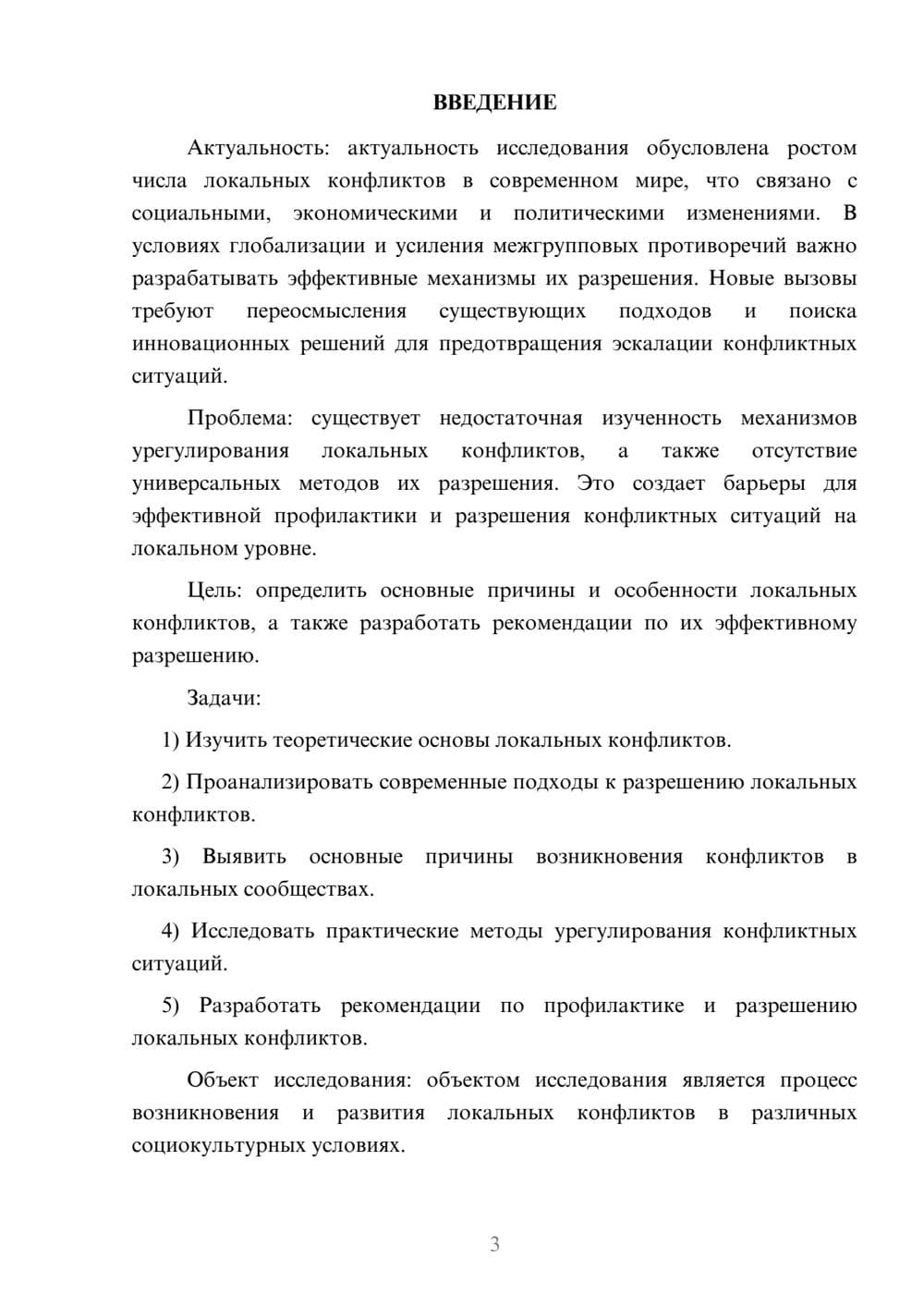 ВВЕДЕНИЕ

Актуальность: актуальность исследования обусловлена ростом числа локальных конфликтов в современном мире, что связано с социальными, экономическими и политическими изменениями. В условиях глобализации и усиления межгрупповых противоречий важно разрабатывать эффективные механизмы их разрешения. Новые вызовы требуют переосмысления существующих подходов и поиска инновационных решений для предотвращения эскалации конфликтных ситуаций.

Проблема: существует недостаточная изученность механизмов урегулирования локальных конфликтов, а также отсутствие универсальных методов их разрешения. Это создает барьеры для эффективной профилактики и разрешения конфликтных ситуаций на локальном уровне.

Цель: определить основные причины и особенности локальных конфликтов, а также разработать рекомендации по их эффективному разрешению.

Задачи:

1) Изучить теоретические основы локальных конфликтов.

2) Проанализировать современные подходы к разрешению локальных конфликтов.

3) Выявить основные причины возникновения конфликтов в локальных сообществах.

4) Исследовать практические методы урегулирования конфликтных ситуаций.

5) Разработать рекомендации по профилактике и разрешению локальных конфликтов.

Объект исследования: объектом исследования является процесс возникновения и развития локальных конфликтов в различных социокультурных условиях.

3